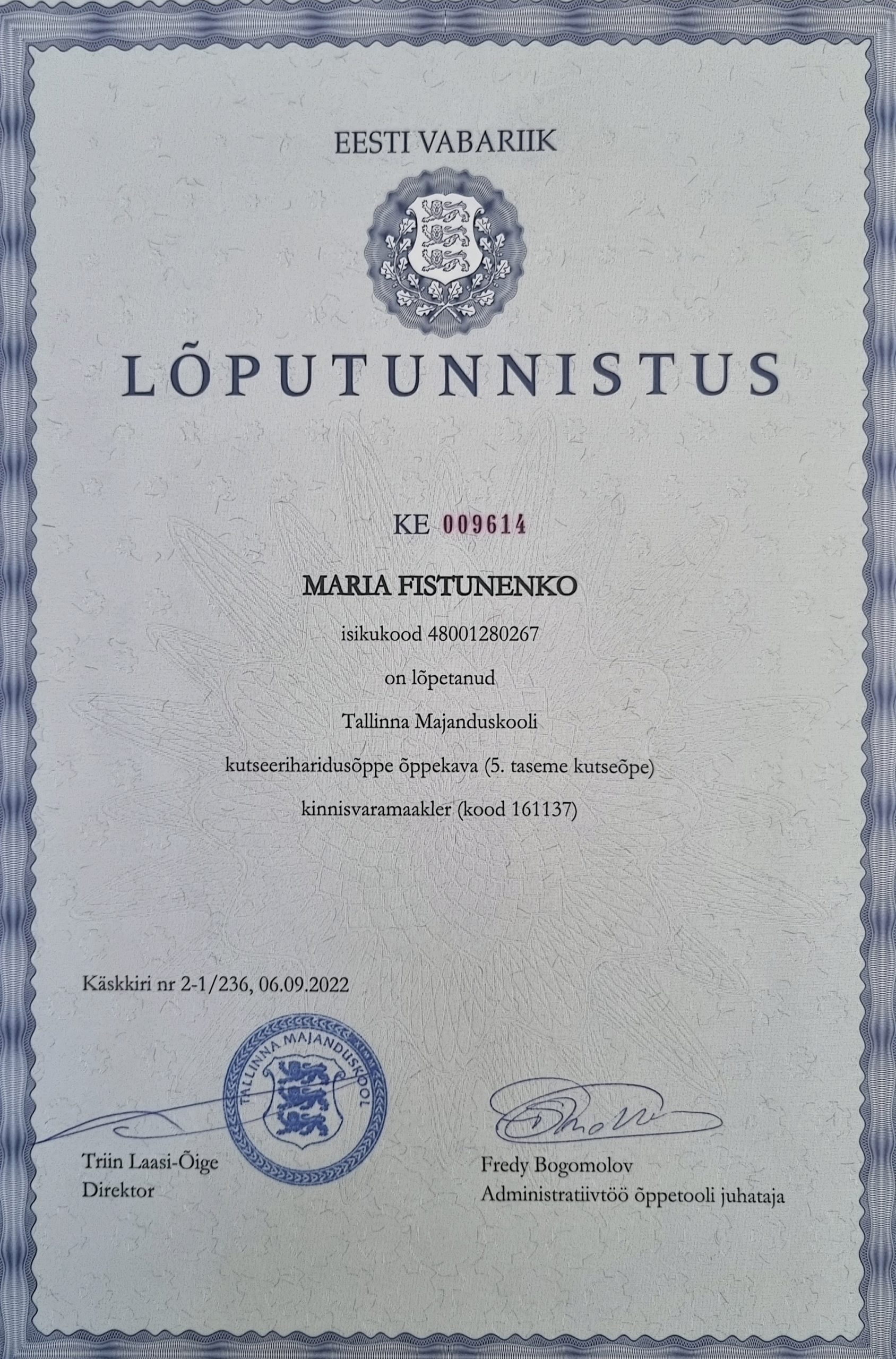 EESTI VABARIIK

LÕPUTUNNISTUS

KE 009614

MARIA FISTUNENKO

isikukood 48001280267

on lõpetanud

Tallinna Majanduskooli

kutseeriharidusõppe õppekava (5. taseme kutseõpe)

kinnisvaramaakler (kood 161137)

Käskkiri nr 2-1/236, 06.09.2022

TALLINNA MAJANDUSKOOL

Triin Laasi-Õige
Direktor

Fredy Bogomolov
Administratiivtöö õppetooli juhataja